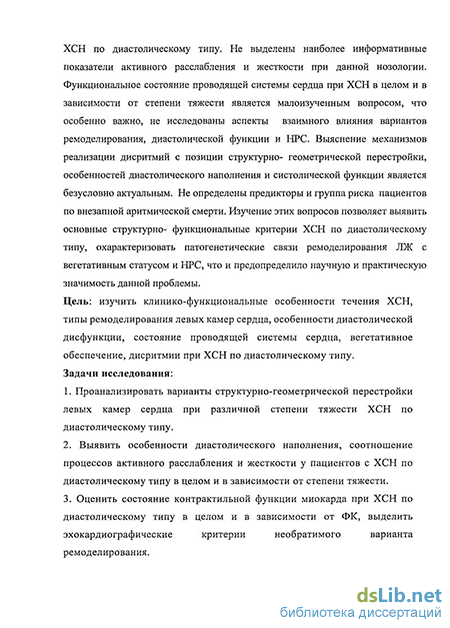 ХСН по диастолическому типу. Не выделены наиболее информативные показатели активного расслабления и жесткости при данной нозологии. Функциональное состояние проводящей системы сердца при ХСН в целом и в зависимости от степени тяжести является малоизученным вопросом, что особенно важно, не исследованы аспекты взаимного влияния вариантов ремоделирования, диастолической функции и НРС. Выяснение механизмов реализации дисритмий с позиции структурно- геометрической перестройки, особенностей диастолического наполнения и систолической функции является безусловно актуальным. Не определены предикторы и группа риска пациентов по внезапной аритмической смерти. Изучение этих вопросов позволяет выявить основные структурно- функциональные критерии ХСН по диастолическому типу, охарактеризовать патогенетические связи ремоделирования ЛЖ с вегетативным статусом и НРС, что и предопределило научную и практическую значимость данной проблемы.

Цель: изучить клинико-функциональные особенности течения ХСН, типы ремоделирования левых камер сердца, особенности диастолической дисфункции, состояние проводящей системы сердца, вегетативное обеспечение, дисритмии при ХСН по диастолическому типу.

Задачи исследования:

1. Проанализировать варианты структурно-геометрической перестройки левых камер сердца при различной степени тяжести ХСН по диастолическому типу.

2. Выявить особенности диастолического наполнения, соотношение процессов активного расслабления и жесткости у пациентов с ХСН по диастолическому типу в целом и в зависимости от степени тяжести.

3. Оценить состояние контрактильной функции миокарда при ХСН по диастолическому типу в целом и в зависимости от ФК, выделить эхокардиографические критерии необратимого варианта ремоделирования.

dsLib.net
библиотека диссертаций